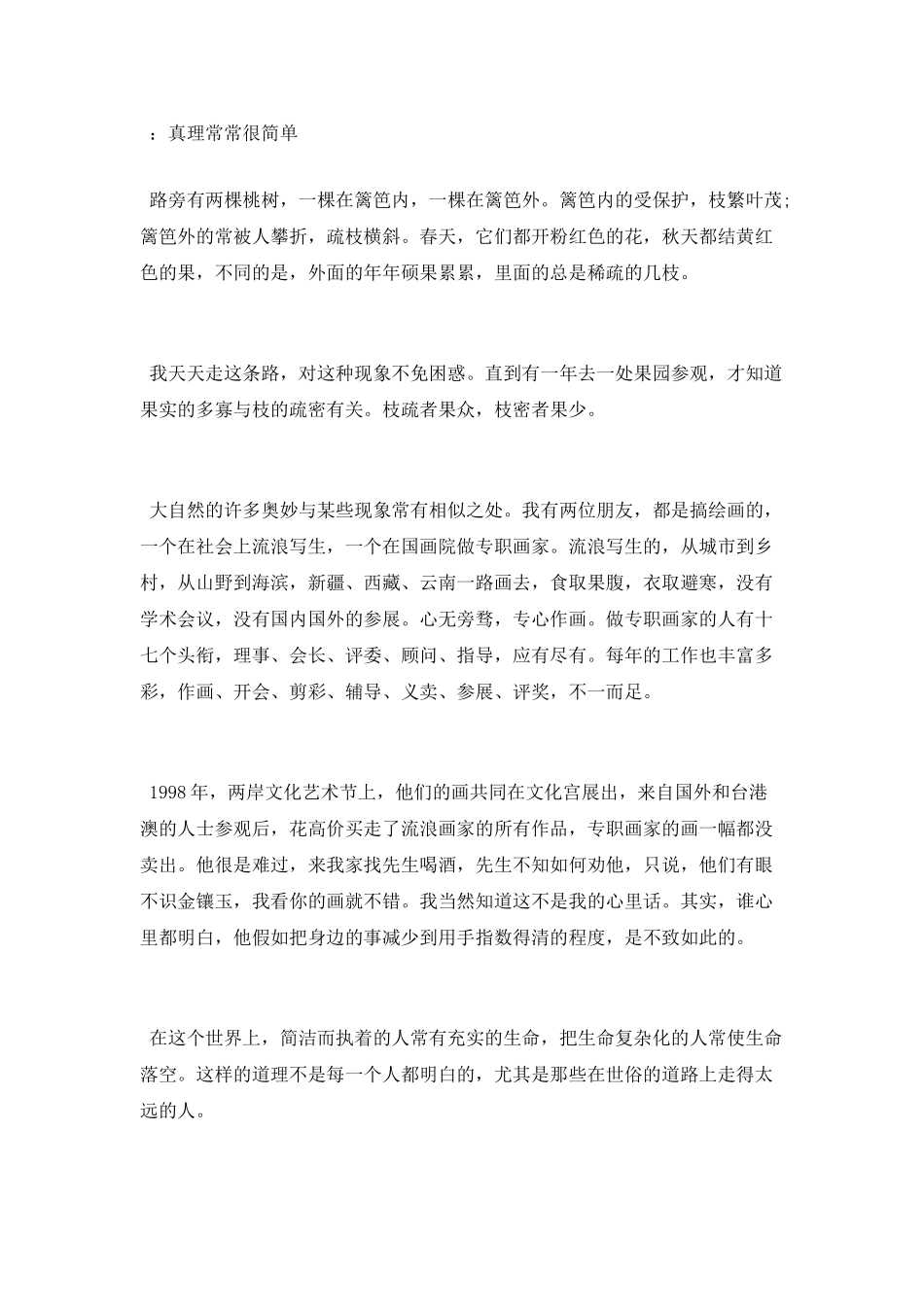 ：真理常常很简单

路旁有两棵桃树，一棵在篱笆内，一棵在篱笆外。篱笆内的受保护，枝繁叶茂;篱笆外的常被人攀折，疏枝横斜。春天，它们都开粉红色的花，秋天都结黄红色的果，不同的是，外面的年年硕果累累，里面的总是稀疏的几枝。

我天天走这条路，对这种现象不免困惑。直到有一年去一处果园参观，才知道果实的多寡与枝的疏密有关。枝疏者果众，枝密者果少。

大自然的许多奥妙与某些现象常有相似之处。我有两位朋友，都是搞绘画的，一个在社会上流浪写生，一个在国画院做专职画家。流浪写生的，从城市到乡村，从山野到海滨，新疆、西藏、云南一路画去，食取果腹，衣取避寒，没有学术会议，没有国内国外的参展。心无旁骛，专心作画。做专职画家的人有十七个头衔，理事、会长、评委、顾问、指导，应有尽有。每年的工作也丰富多彩，作画、开会、剪彩、辅导、义卖、参展、评奖，不一而足。

1998 年，两岸文化艺术节上，他们的画共同在文化宫展出，来自国外和台港澳的人士参观后，花高价买走了流浪画家的所有作品，专职画家的画一幅都没卖出。他很是难过，来我家找先生喝酒，先生不知如何劝他，只说，他们有眼不识金镶玉，我看你的画就不错。我当然知道这不是我的心里话。其实，谁心里都明白，他假如把身边的事减少到用手指数得清的程度，是不致如此的。

在这个世界上，简洁而执着的人常有充实的生命，把生命复杂化的人常使生命落空。这样的道理不是每一个人都明白的，尤其是那些在世俗的道路上走得太远的人。